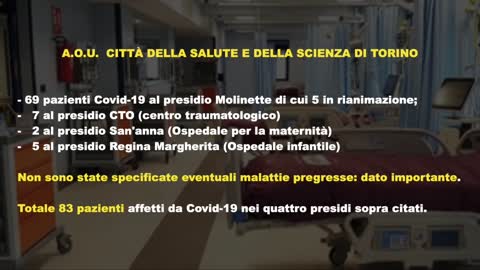 A.O.U. CITTÀ DELLA SALUTE E DELLA SCIENZA DI TORINO

- 69 pazienti Covid-19 al presidio Molinette di cui 5 in rianimazione;
- 7 al presidio CTO (centro traumatologico)
- 2 al presidio San'anna (Ospedale per la maternità)
- 5 al presidio Regina Margherita (Ospedale infantile)

Non sono state specificate eventuali malattie pregresse: dato importante.

Totale 83 pazienti affetti da Covid-19 nei quattro presidi sopra citati.